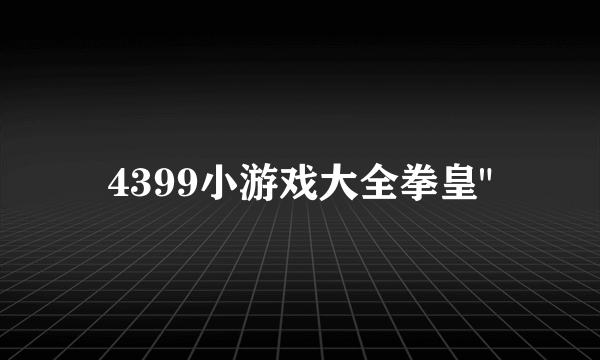 4399小游戏大全拳皇"